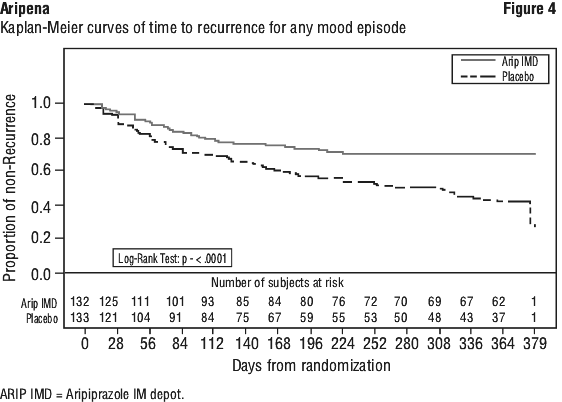 Aripena

Figure 4

Kaplan-Meier curves of time to recurrence for any mood episode

Arip IMD
Placebo

Proportion of non-Recurrence

1.0
0.8
0.6
0.4
0.2
0.0

Log-Rank Test: p - < .0001

Number of subjects at risk

| | | | | | | | | | | | | | | | |
|---|---|---|---|---|---|---|---|---|---|---|---|---|---|---|---|
| Arip IMD | 132 | 125 | 111 | 101 | 93 | 85 | 84 | 80 | 76 | 72 | 70 | 69 | 67 | 62 | 1 |
| Placebo | 133 | 121 | 104 | 91 | 84 | 75 | 67 | 59 | 55 | 53 | 50 | 48 | 43 | 37 | 1 |

0 28 56 84 112 140 168 196 224 252 280 308 336 364 379

Days from randomization

ARIP IMD = Aripiprazole IM depot.